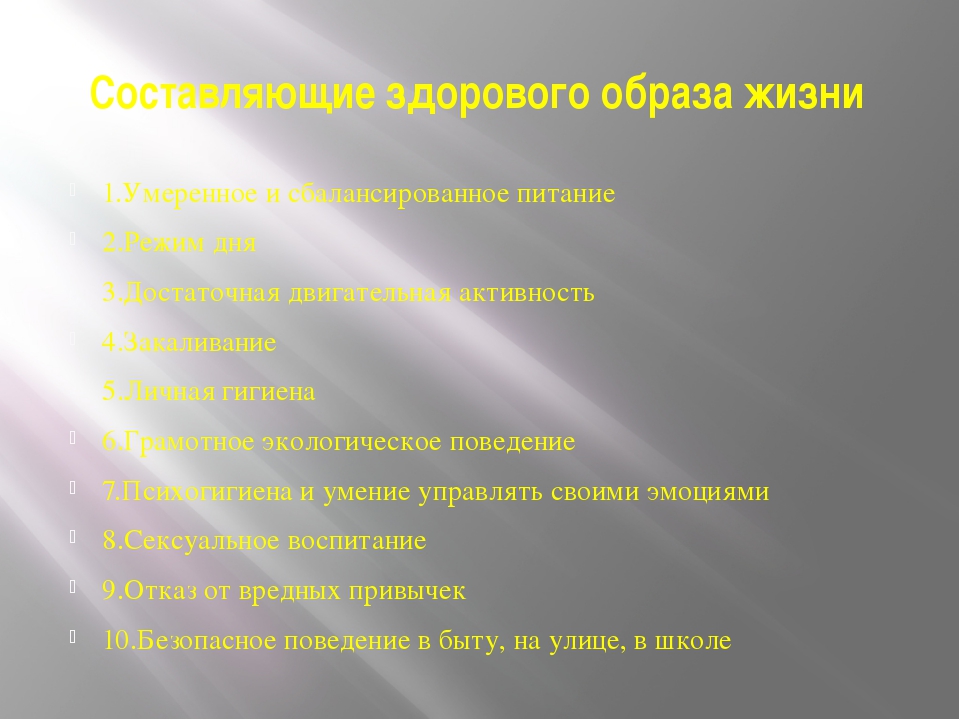 Составляющие здорового образа жизни

1.Умеренное и сбалансированное питание

2.Режим дня

3.Достаточная двигательная активность

4.Закаливание

5.Личная гигиена

6.Грамотное экологическое поведение

7.Психогигиена и умение управлять своими эмоциями

8.Сексуальное воспитание

9.Отказ от вредных привычек

10.Безопасное поведение в быту, на улице, в школе